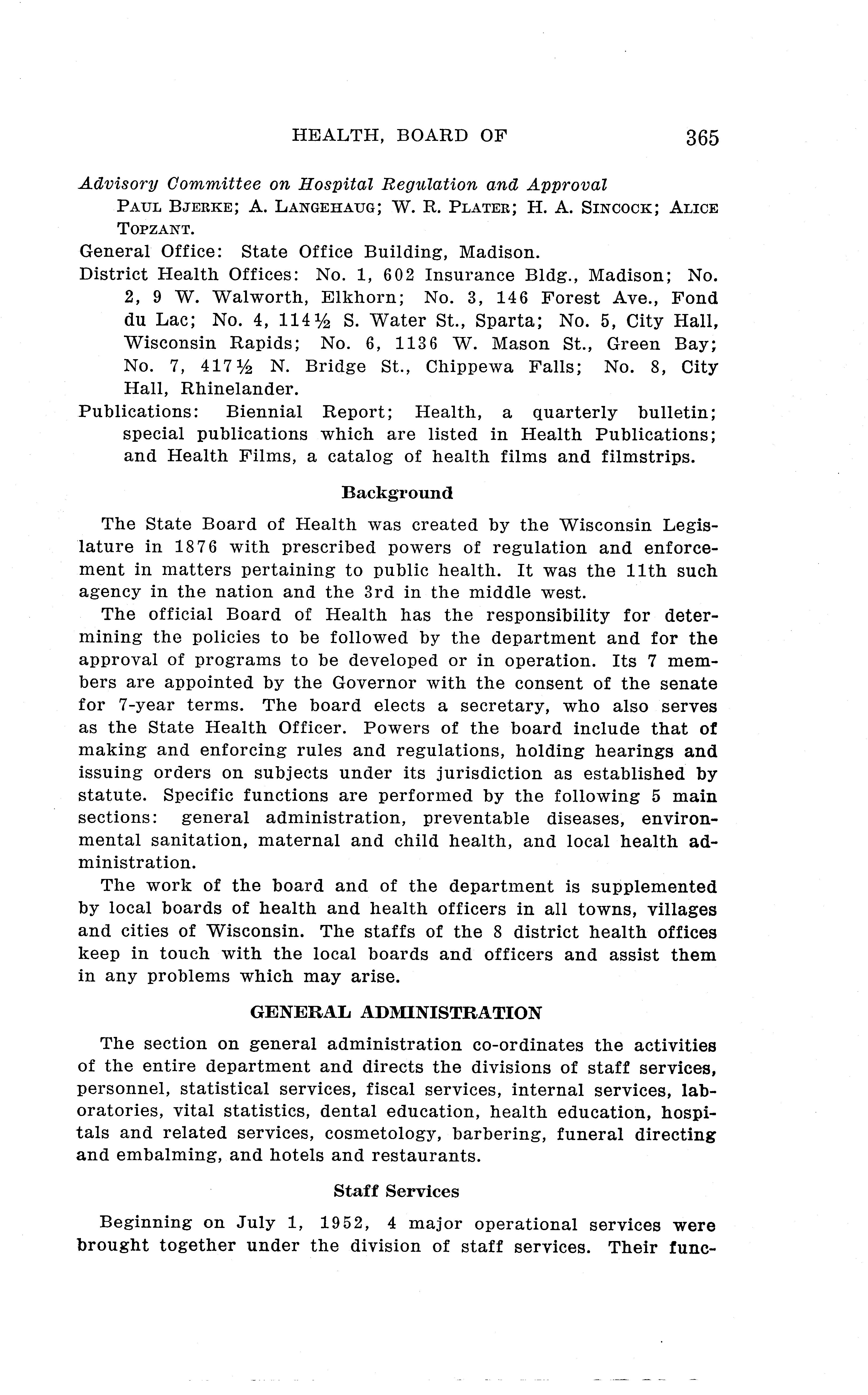 HEALTH, BOARD OF 365

Advisory Committee on Hospital Regulation and Approval

PAUL BJERKE; A. LANGEHAUG; W. R. PLATER; H. A. SINCOCK; ALICE TOPZANT.

General Office: State Office Building, Madison.

District Health Offices: No. 1, 602 Insurance Bldg., Madison; No. 2, 9 W. Walworth, Elkhorn; No. 3, 146 Forest Ave., Fond du Lac; No. 4, 114½ S. Water St., Sparta; No. 5, City Hall, Wisconsin Rapids; No. 6, 1136 W. Mason St., Green Bay; No. 7, 417½ N. Bridge St., Chippewa Falls; No. 8, City Hall, Rhinelander.

Publications: Biennial Report; Health, a quarterly bulletin; special publications which are listed in Health Publications; and Health Films, a catalog of health films and filmstrips.

Background

The State Board of Health was created by the Wisconsin Legislature in 1876 with prescribed powers of regulation and enforcement in matters pertaining to public health. It was the 11th such agency in the nation and the 3rd in the middle west.

The official Board of Health has the responsibility for determining the policies to be followed by the department and for the approval of programs to be developed or in operation. Its 7 members are appointed by the Governor with the consent of the senate for 7-year terms. The board elects a secretary, who also serves as the State Health Officer. Powers of the board include that of making and enforcing rules and regulations, holding hearings and issuing orders on subjects under its jurisdiction as established by statute. Specific functions are performed by the following 5 main sections: general administration, preventable diseases, environmental sanitation, maternal and child health, and local health administration.

The work of the board and of the department is supplemented by local boards of health and health officers in all towns, villages and cities of Wisconsin. The staffs of the 8 district health offices keep in touch with the local boards and officers and assist them in any problems which may arise.

GENERAL ADMINISTRATION

The section on general administration co-ordinates the activities of the entire department and directs the divisions of staff services, personnel, statistical services, fiscal services, internal services, laboratories, vital statistics, dental education, health education, hospitals and related services, cosmetology, barbering, funeral directing and embalming, and hotels and restaurants.

Staff Services

Beginning on July 1, 1952, 4 major operational services were brought together under the division of staff services. Their func-